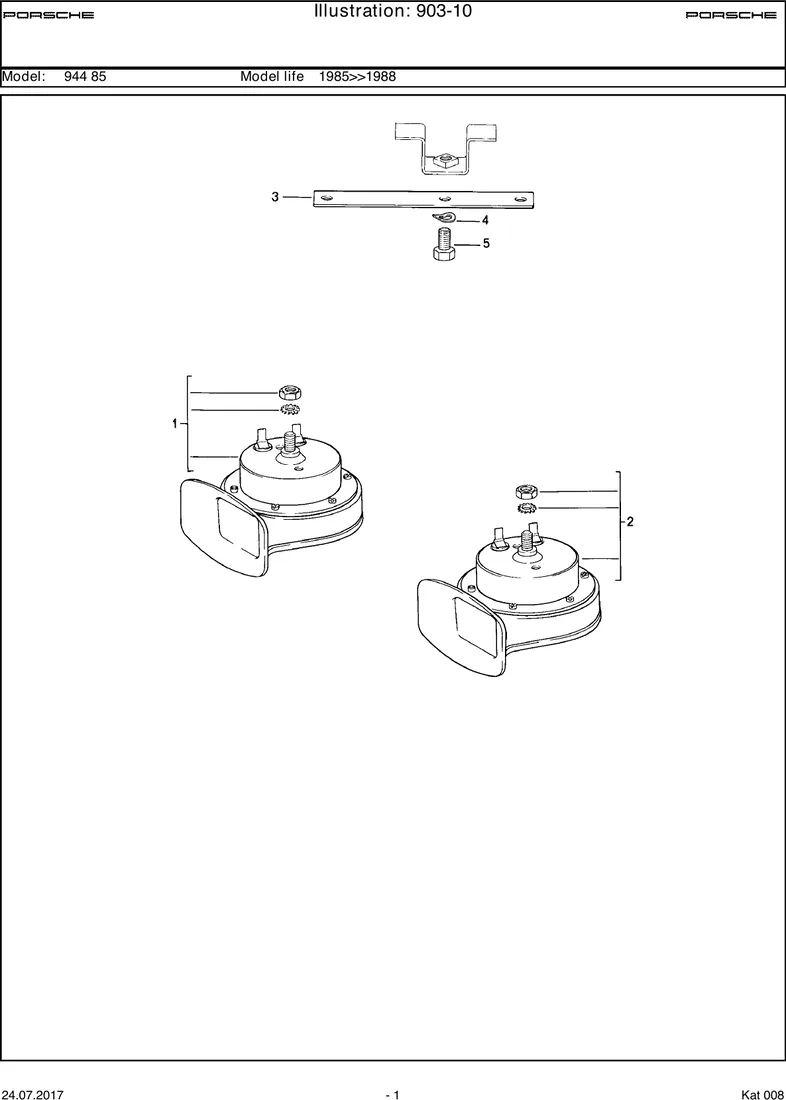 PORSCHE Illustration: 903-10 PORSCHE

Model: 944 85 Model life 1985>>1988

3
4
5
1
2

24.07.2017 - 1 Kat 008